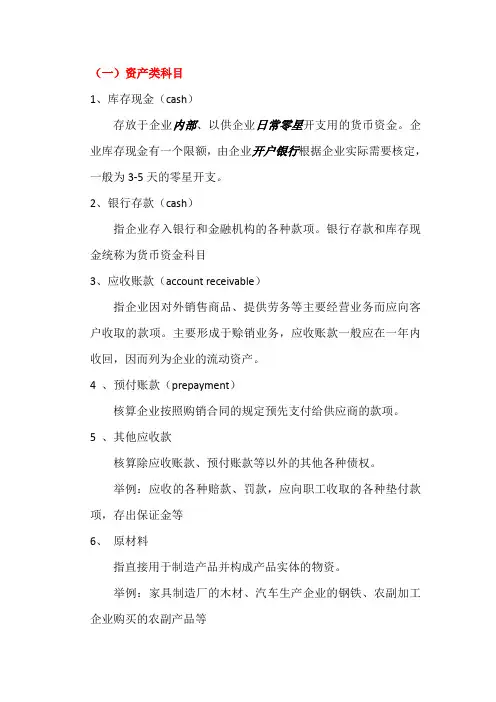 （一）资产类科目

1、库存现金（cash）

存放于企业内部、以供企业日常零星开支用的货币资金。企业库存现金有一个限额，由企业开户银行根据企业实际需要核定，一般为 3-5 天的零星开支。

2、银行存款（cash）

指企业存入银行和金融机构的各种款项。银行存款和库存现金统称为货币资金科目

3、应收账款（account receivable）

指企业因对外销售商品、提供劳务等主要经营业务而应向客户收取的款项。主要形成于赊销业务，应收账款一般应在一年内收回，因而列为企业的流动资产。

4 、预付账款（prepayment）

核算企业按照购销合同的规定预先支付给供应商的款项。

5 、其他应收款

核算除应收账款、预付账款等以外的其他各种债权。

举例：应收的各种赔款、罚款，应向职工收取的各种垫付款项，存出保证金等

6、 原材料

指直接用于制造产品并构成产品实体的物资。

举例：家具制造厂的木材、汽车生产企业的钢铁、农副加工企业购买的农副产品等